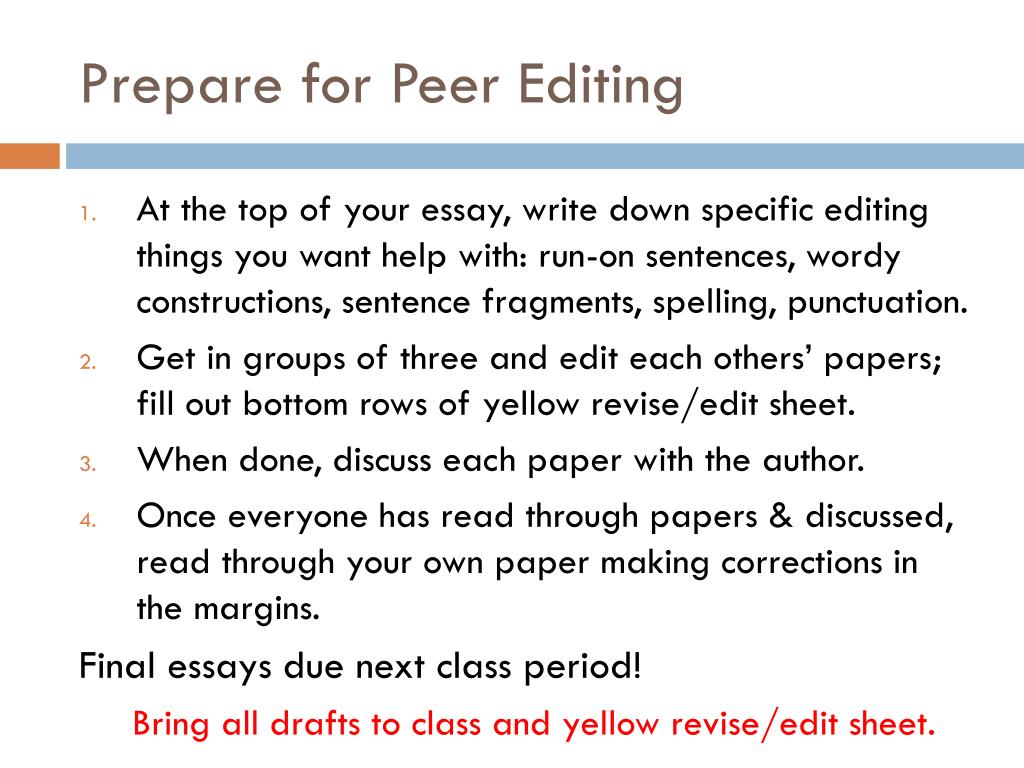 Prepare for Peer Editing

1. At the top of your essay, write down specific editing things you want help with: run-on sentences, wordy constructions, sentence fragments, spelling, punctuation.
2. Get in groups of three and edit each others' papers; fill out bottom rows of yellow revise/edit sheet.
3. When done, discuss each paper with the author.
4. Once everyone has read through papers & discussed, read through your own paper making corrections in the margins.

Final essays due next class period!

Bring all drafts to class and yellow revise/edit sheet.